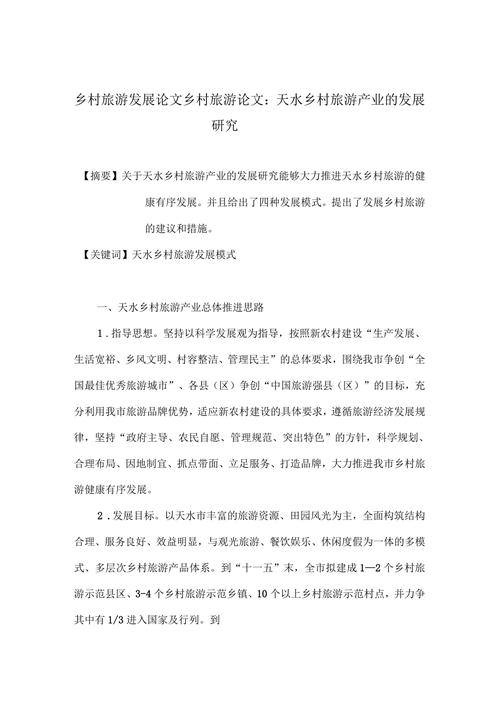 乡村旅游发展论文乡村旅游论文：天水乡村旅游产业的发展研究

【摘要】关于天水乡村旅游产业的发展研究能够大力推进天水乡村旅游的健康有序发展。并且给出了四种发展模式。提出了发展乡村旅游的建议和措施。

【关键词】天水乡村旅游发展模式

一、天水乡村旅游产业总体推进思路

1．指导思想。坚持以科学发展观为指导，按照新农村建设“生产发展、生活宽裕、乡风文明、村容整洁、管理民主”的总体要求，围绕我市争创“全国最佳优秀旅游城市”、各县（区）争创“中国旅游强县（区）”的目标，充分利用我市旅游品牌优势，适应新农村建设的具体要求，遵循旅游经济发展规律，坚持“政府主导、农民自愿、管理规范、突出特色”的方针，科学规划、合理布局、因地制宜、抓点带面、立足服务、打造品牌，大力推进我市乡村旅游健康有序发展。

2．发展目标。以天水市丰富的旅游资源、田园风光为主，全面构筑结构合理、服务良好、效益明显，与观光旅游、餐饮娱乐、休闲度假为一体的多模式、多层次乡村旅游产品体系。到“十一五”末，全市拟建成1—2个乡村旅游示范县区、3-4个乡村旅游示范乡镇、10个以上乡村旅游示范村点，并力争其中有1/3进入国家及行列。到